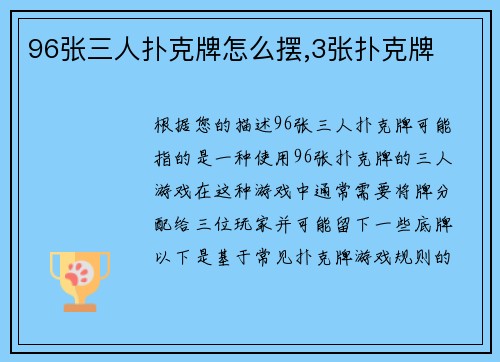 96张三人扑克牌怎么摆,3张扑克牌

根据您的描述96张三人扑克牌可能指的是一种使用96张扑克牌的三人游戏在这种游戏中通常需要将牌分配给三位玩家并可能留下一些底牌以下是基于常见扑克牌游戏规则的